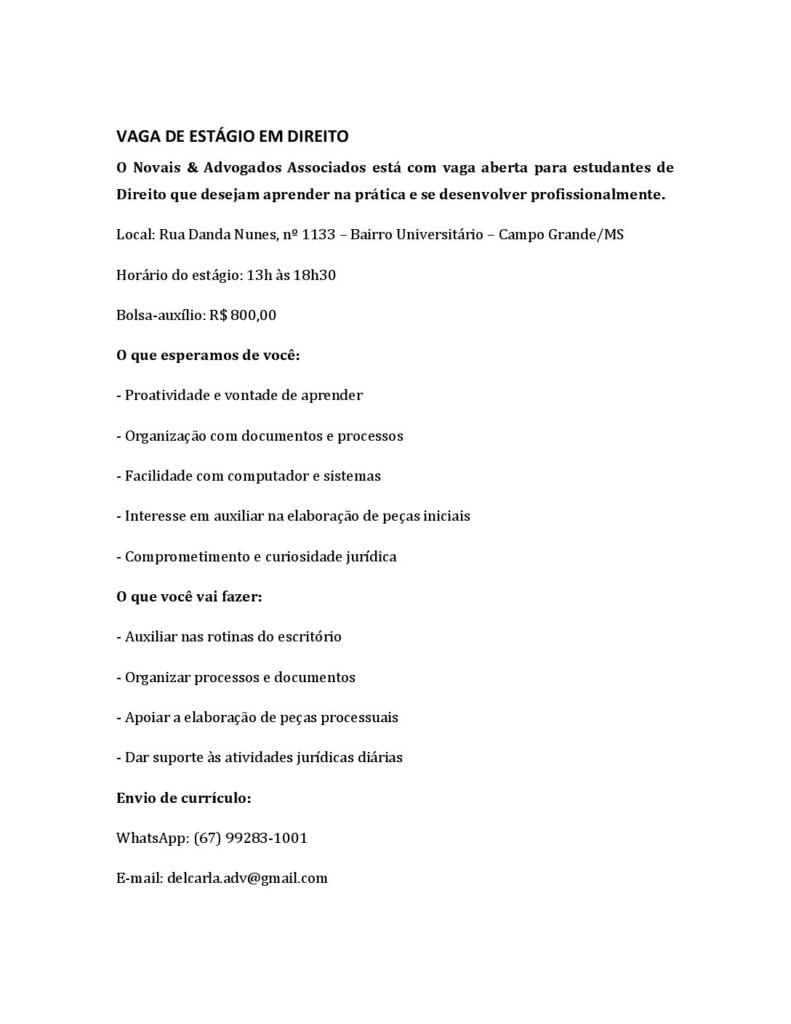 VAGA DE ESTÁGIO EM DIREITO

O Novais & Advogados Associados está com vaga aberta para estudantes de Direito que desejam aprender na prática e se desenvolver profissionalmente.

Local: Rua Danda Nunes, nº 1133 – Bairro Universitário – Campo Grande/MS

Horário do estágio: 13h às 18h30

Bolsa-auxílio: R$ 800,00

O que esperamos de você:

- Proatividade e vontade de aprender

- Organização com documentos e processos

- Facilidade com computador e sistemas

- Interesse em auxiliar na elaboração de peças iniciais

- Comprometimento e curiosidade jurídica

O que você vai fazer:

- Auxiliar nas rotinas do escritório

- Organizar processos e documentos

- Apoiar a elaboração de peças processuais

- Dar suporte às atividades jurídicas diárias

Envio de currículo:

WhatsApp: (67) 99283-1001

E-mail: delcarla.adv@gmail.com